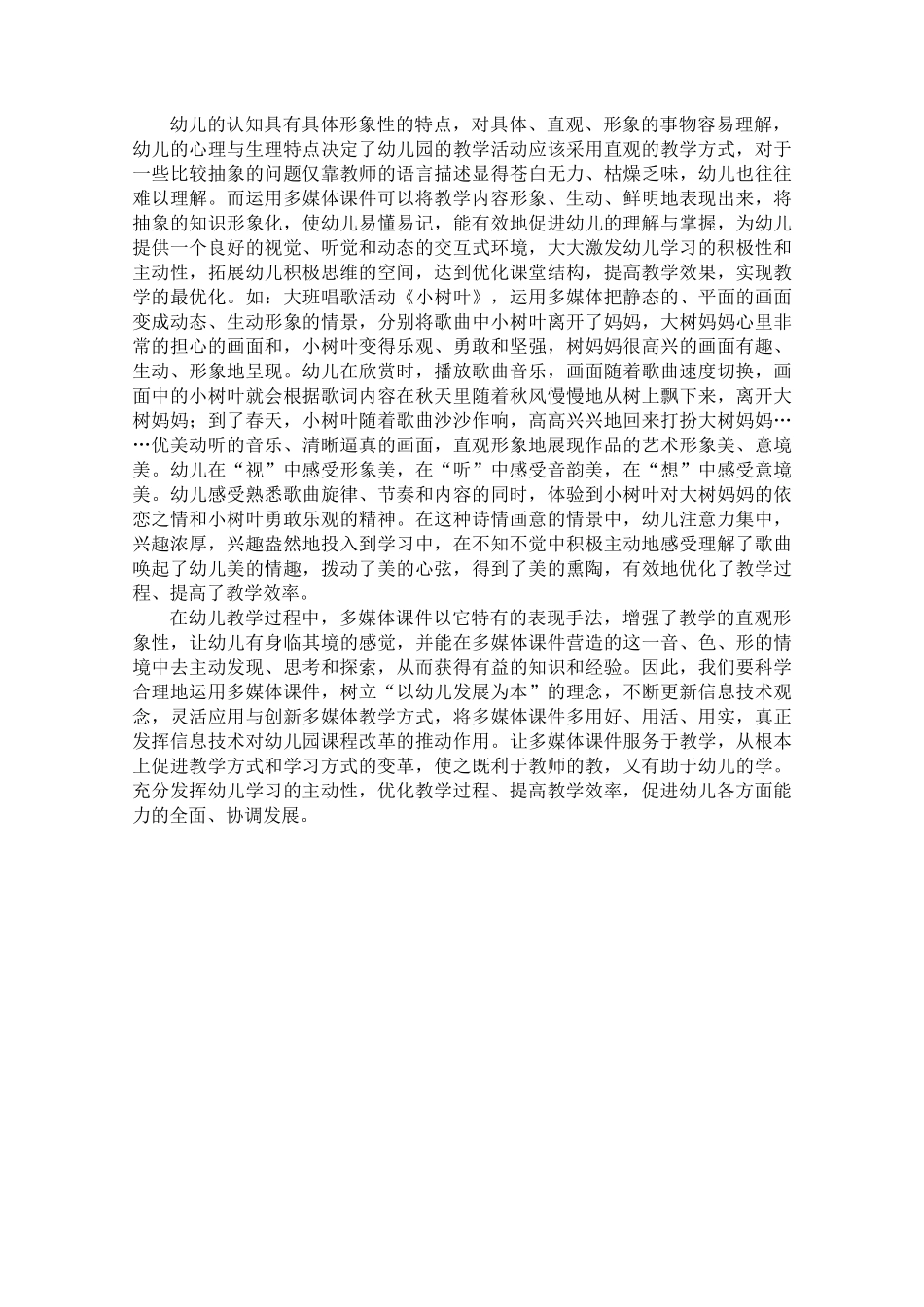 幼儿的认知具有具体形象性的特点，对具体、直观、形象的事物容易理解，幼儿的心理与生理特点决定了幼儿园的教学活动应该采用直观的教学方式，对于一些比较抽象的问题仅靠教师的语言描述显得苍白无力、枯燥乏味，幼儿也往往难以理解。而运用多媒体课件可以将教学内容形象、生动、鲜明地表现出来，将抽象的知识形象化，使幼儿易懂易记，能有效地促进幼儿的理解与掌握，为幼儿提供一个良好的视觉、听觉和动态的交互式环境，大大激发幼儿学习的积极性和主动性，拓展幼儿积极思维的空间，达到优化课堂结构，提高教学效果，实现教学的最优化。如：大班唱歌活动《小树叶》，运用多媒体把静态的、平面的画面变成动态、生动形象的情景，分别将歌曲中小树叶离开了妈妈，大树妈妈心里非常的担心的画面和，小树叶变得乐观、勇敢和坚强，树妈妈很高兴的画面有趣、生动、形象地呈现。幼儿在欣赏时，播放歌曲音乐，画面随着歌曲速度切换，画面中的小树叶就会根据歌词内容在秋天里随着秋风慢慢地从树上飘下来，离开大树妈妈；到了春天，小树叶随着歌曲沙沙作响，高高兴兴地回来打扮大树妈妈……优美动听的音乐、清晰逼真的画面，直观形象地展现作品的艺术形象美、意境美。幼儿在“视”中感受形象美，在“听”中感受音韵美，在“想”中感受意境美。幼儿感受熟悉歌曲旋律、节奏和内容的同时，体验到小树叶对大树妈妈的依恋之情和小树叶勇敢乐观的精神。在这种诗情画意的情景中，幼儿注意力集中，兴趣浓厚，兴趣盎然地投入到学习中，在不知不觉中积极主动地感受理解了歌曲唤起了幼儿美的情趣，拨动了美的心弦，得到了美的熏陶，有效地优化了教学过程、提高了教学效率。

在幼儿教学过程中，多媒体课件以它特有的表现手法，增强了教学的直观形象性，让幼儿有身临其境的感觉，并能在多媒体课件营造的这一音、色、形的情境中去主动发现、思考和探索，从而获得有益的知识和经验。因此，我们要科学合理地运用多媒体课件，树立“以幼儿发展为本”的理念，不断更新信息技术观念，灵活应用与创新多媒体教学方式，将多媒体课件多用好、用活、用实，真正发挥信息技术对幼儿园课程改革的推动作用。让多媒体课件服务于教学，从根本上促进教学方式和学习方式的变革，使之既利于教师的教，又有助于幼儿的学。充分发挥幼儿学习的主动性，优化教学过程、提高教学效率，促进幼儿各方面能力的全面、协调发展。